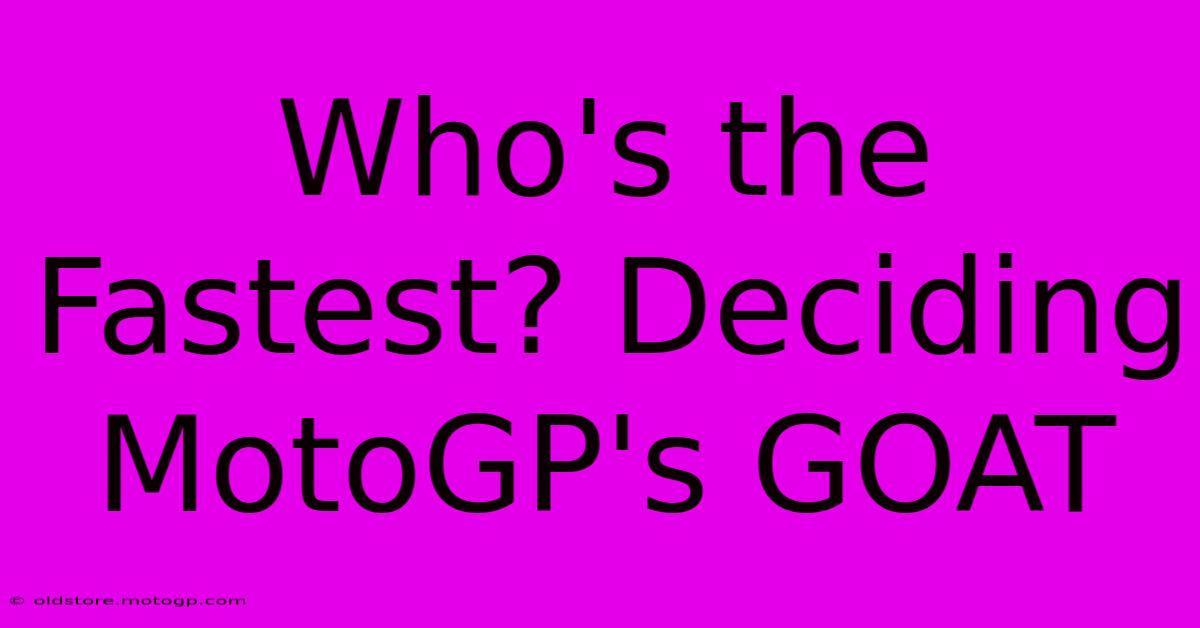 Who's the Fastest? Deciding MotoGP's GOAT

© oldstore.motogp.com